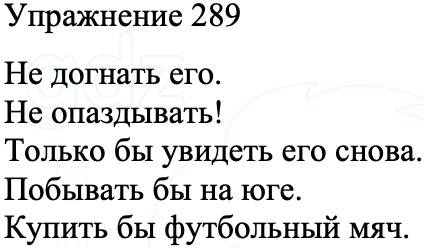 Упражнение 289

Не догнать его.
Не опаздывать!
Только бы увидеть его снова.
Побывать бы на юге.
Купить бы футбольный мяч.